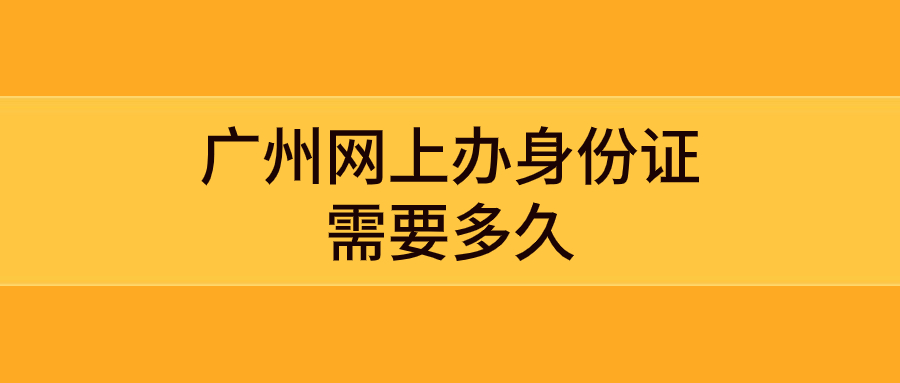 广州网上办身份证
需要多久